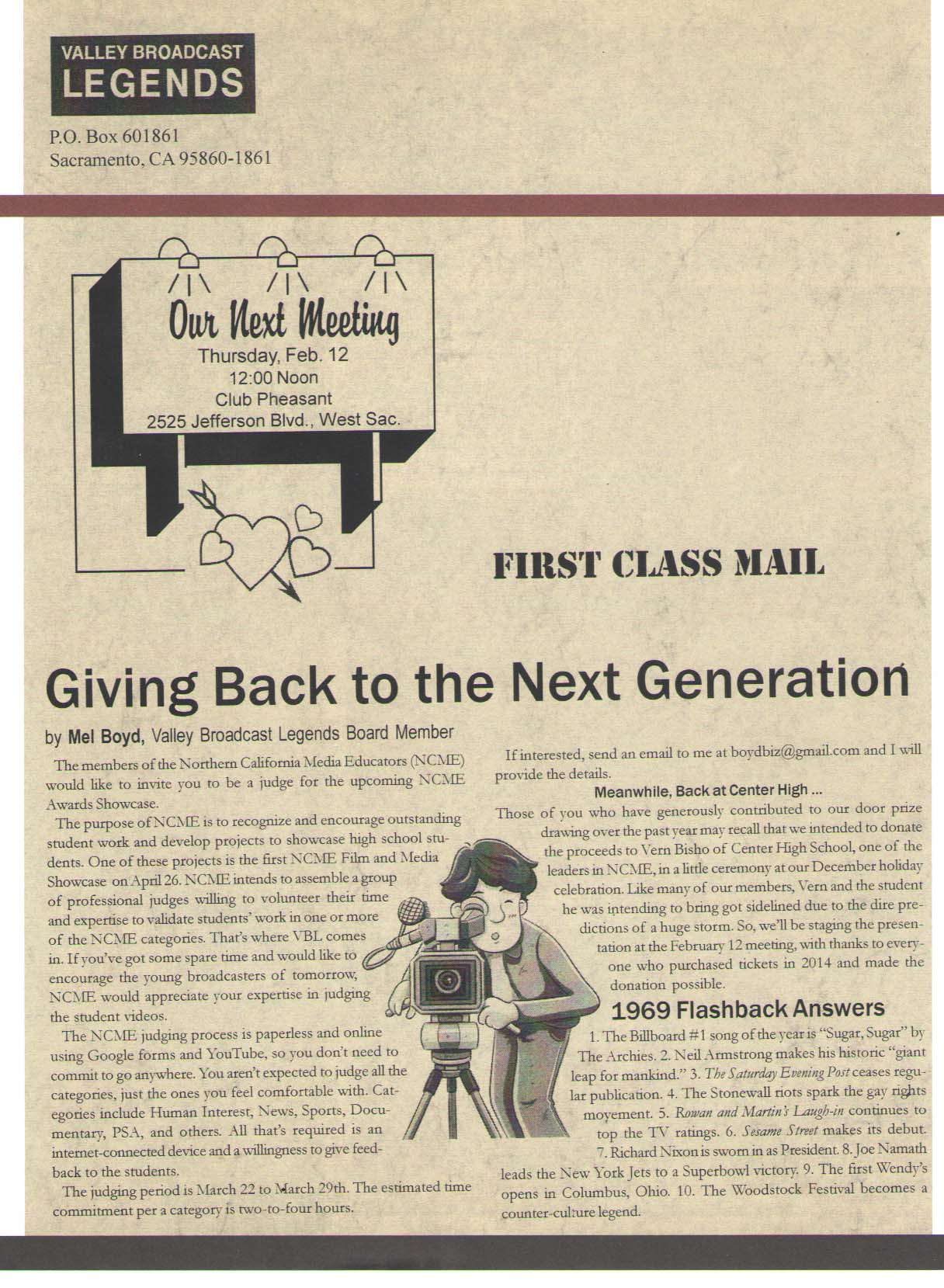 VALLEY BROADCAST
LEGENDS

P.O. Box 601861
Sacramento, CA 95860-1861

Our Next Meeting
Thursday, Feb. 12
12:00 Noon
Club Pheasant
2525 Jefferson Blvd., West Sac.

FIRST CLASS MAIL

Giving Back to the Next Generation

by Mel Boyd, Valley Broadcast Legends Board Member

The members of the Northern California Media Educators (NCME) would like to invite you to be a judge for the upcoming NCME Awards Showcase.

The purpose of NCME is to recognize and encourage outstanding student work and develop projects to showcase high school students. One of these projects is the first NCME Film and Media Showcase on April 26. NCME intends to assemble a group of professional judges willing to volunteer their time and expertise to validate students' work in one or more of the NCME categories. That's where VBL comes in. If you've got some spare time and would like to encourage the young broadcasters of tomorrow, NCME would appreciate your expertise in judging the student videos.

The NCME judging process is paperless and online using Google forms and YouTube, so you don't need to commit to go anywhere. You aren't expected to judge all the categories, just the ones you feel comfortable with. Categories include Human Interest, News, Sports, Documentary, PSA, and others. All that's required is an internet-connected device and a willingness to give feedback to the students.

The judging period is March 22 to March 29th. The estimated time commitment per a category is two-to-four hours.

If interested, send an email to me at boydbiz@gmail.com and I will provide the details.

Meanwhile, Back at Center High ...

Those of you who have generously contributed to our door prize drawing over the past year may recall that we intended to donate the proceeds to Vern Bisho of Center High School, one of the leaders in NCME, in a little ceremony at our December holiday celebration. Like many of our members, Vern and the student he was intending to bring got sidelined due to the dire predictions of a huge storm. So, we'll be staging the presentation at the February 12 meeting, with thanks to everyone who purchased tickets in 2014 and made the donation possible.

1969 Flashback Answers

1. The Billboard #1 song of the year is "Sugar, Sugar" by The Archies. 2. Neil Armstrong makes his historic "giant leap for mankind." 3. The Saturday Evening Post ceases regular publication. 4. The Stonewall riots spark the gay rights movement. 5. Rowan and Martin's Laugh-in continues to top the TV ratings. 6. Sesame Street makes its debut. 7. Richard Nixon is sworn in as President. 8. Joe Namath leads the New York Jets to a Superbowl victory. 9. The first Wendy's opens in Columbus, Ohio. 10. The Woodstock Festival becomes a counter-culture legend.